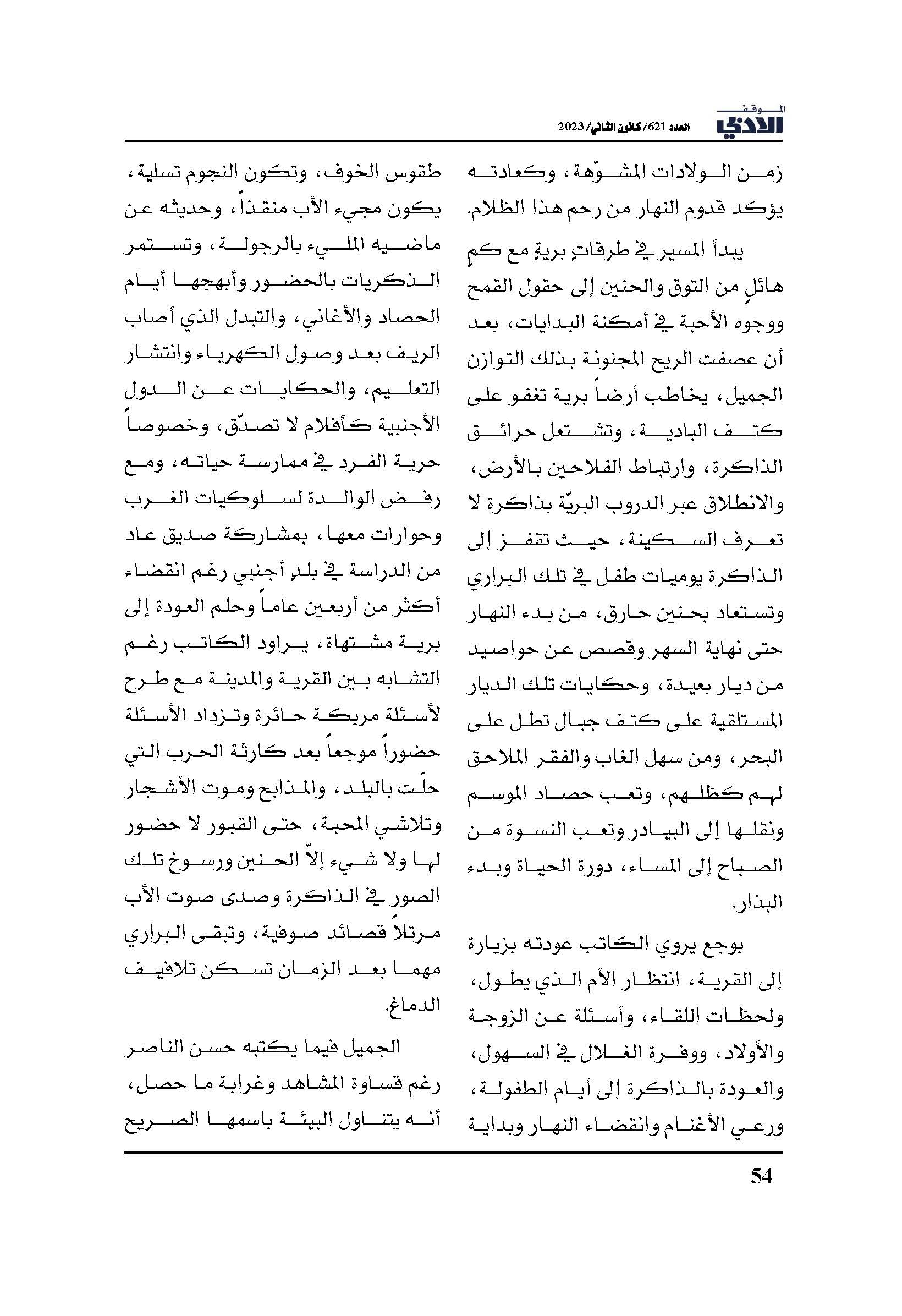 الموقف الأدبي
العدد 621/ كانون الثاني/ 2023

زمن الولادات المشوّهة، وكعادته يؤكد قدوم النهار من رحم هذا الظلام.

يبدأ المسير في طرقاتٍ بريةٍ مع كمٍ هائلٍ من التوق والحنين إلى حقول القمح ووجوه الأحبة في أمكنة البدايات، بعد أن عصفت الريح المجنونة بذلك التوازن الجميل، يخاطب أرضاً برية تغفو على كتف البادية، وتشتعل حرائق الذاكرة، وارتباط الفلاحين بالأرض، والانطلاق عبر الدروب البريّة بذاكرة لا تعرف السكينة، حيث تقفز إلى الذاكرة يوميات طفل في تلك البراري وتستعاد بحنين حارق، من بدء النهار حتى نهاية السهر وقصص عن حواصيد من ديار بعيدة، وحكايات تلك الديار المستلقية على كتف جبال تطل على البحر، ومن سهل الغاب والفقر الملاحق لهم كظلهم، وتعب حصاد الموسم ونقلها إلى البيادر وتعب النسوة من الصباح إلى المساء، دورة الحياة وبدء البذار.

بوجع يروي الكاتب عودته بزيارة إلى القرية، انتظار الأم الذي يطول، ولحظات اللقاء، وأسئلة عن الزوجة والأولاد، ووفرة الغلال في السهول، والعودة بالذاكرة إلى أيام الطفولة، ورعي الأغنام وانقضاء النهار وبداية طقوس الخوف، وتكون النجوم تسلية، يكون مجيء الأب منقذاً، وحديثه عن ماضيه المليء بالرجولة، وتستمر الذكريات بالحضور وأبهجها أيام الحصاد والأغاني، والتبدل الذي أصاب الريف بعد وصول الكهرباء وانتشار التعليم، والحكايات عن الدول الأجنبية كأفلام لا تصدّق، وخصوصاً حرية الفرد في ممارسة حياته، ومع رفض الوالدة لسلوكيات الغرب وحوارات معها، بمشاركة صديق عاد من الدراسة في بلدٍ أجنبي رغم انقضاء أكثر من أربعين عاماً وحلم العودة إلى برية مشتهاة، يراود الكاتب رغم التشابه بين القرية والمدينة مع طرح لأسئلة مربكة حائرة وتزداد الأسئلة حضوراً موجعاً بعد كارثة الحرب التي حلّت بالبلد، والمذابح وموت الأشجار وتلاشي المحبة، حتى القبور لا حضور لها ولا شيء إلاّ الحنين ورسوخ تلك الصور في الذاكرة وصدى صوت الأب مرتلاً قصائد صوفية، وتبقى البراري مهما بعد الزمان تسكن تلافيف الدماغ.

الجميل فيما يكتبه حسن الناصر رغم قساوة المشاهد وغرابة ما حصل، أنه يتناول البيئة باسمها الصريح

54